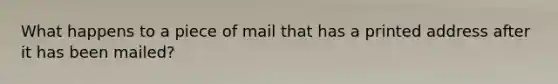 What happens to a piece of mail that has a printed address after it has been mailed?